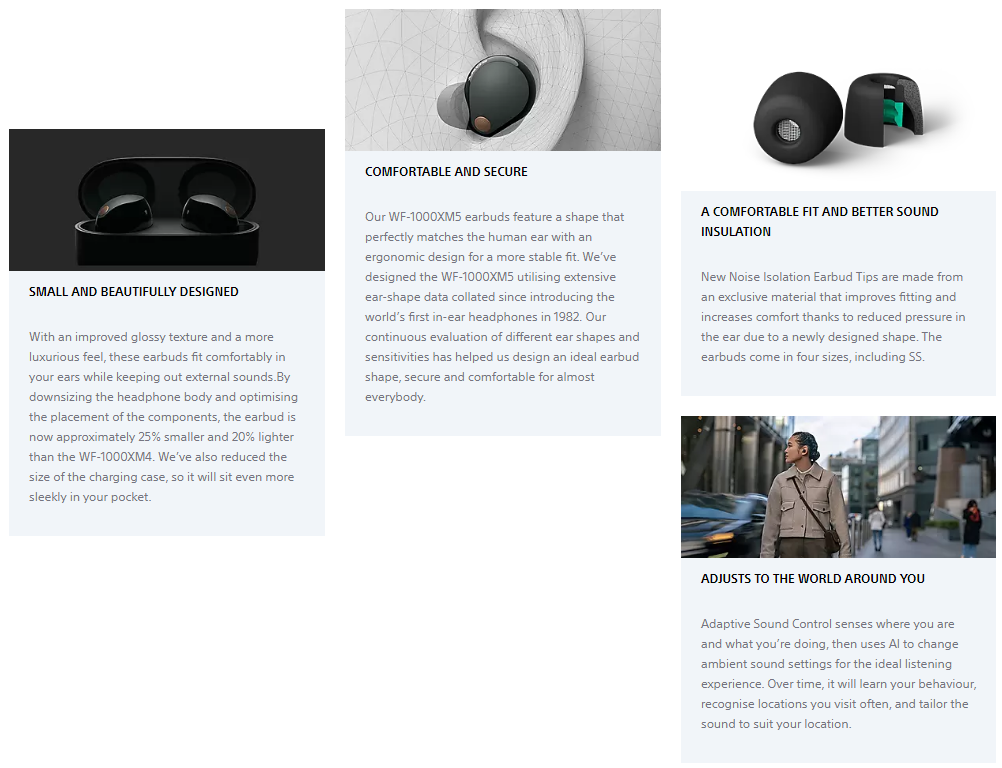 SMALL AND BEAUTIFULLY DESIGNED

With an improved glossy texture and a more luxurious feel, these earbuds fit comfortably in your ears while keeping out external sounds.By downsizing the headphone body and optimising the placement of the components, the earbud is now approximately 25% smaller and 20% lighter than the WF-1000XM4. We've also reduced the size of the charging case, so it will sit even more sleekly in your pocket.

COMFORTABLE AND SECURE

Our WF-1000XM5 earbuds feature a shape that perfectly matches the human ear with an ergonomic design for a more stable fit. We've designed the WF-1000XM5 utilising extensive ear-shape data collated since introducing the world's first in-ear headphones in 1982. Our continuous evaluation of different ear shapes and sensitivities has helped us design an ideal earbud shape, secure and comfortable for almost everybody.

A COMFORTABLE FIT AND BETTER SOUND INSULATION

New Noise Isolation Earbud Tips are made from an exclusive material that improves fitting and increases comfort thanks to reduced pressure in the ear due to a newly designed shape. The earbuds come in four sizes, including SS.

ADJUSTS TO THE WORLD AROUND YOU

Adaptive Sound Control senses where you are and what you're doing, then uses AI to change ambient sound settings for the ideal listening experience. Over time, it will learn your behaviour, recognise locations you visit often, and tailor the sound to suit your location.